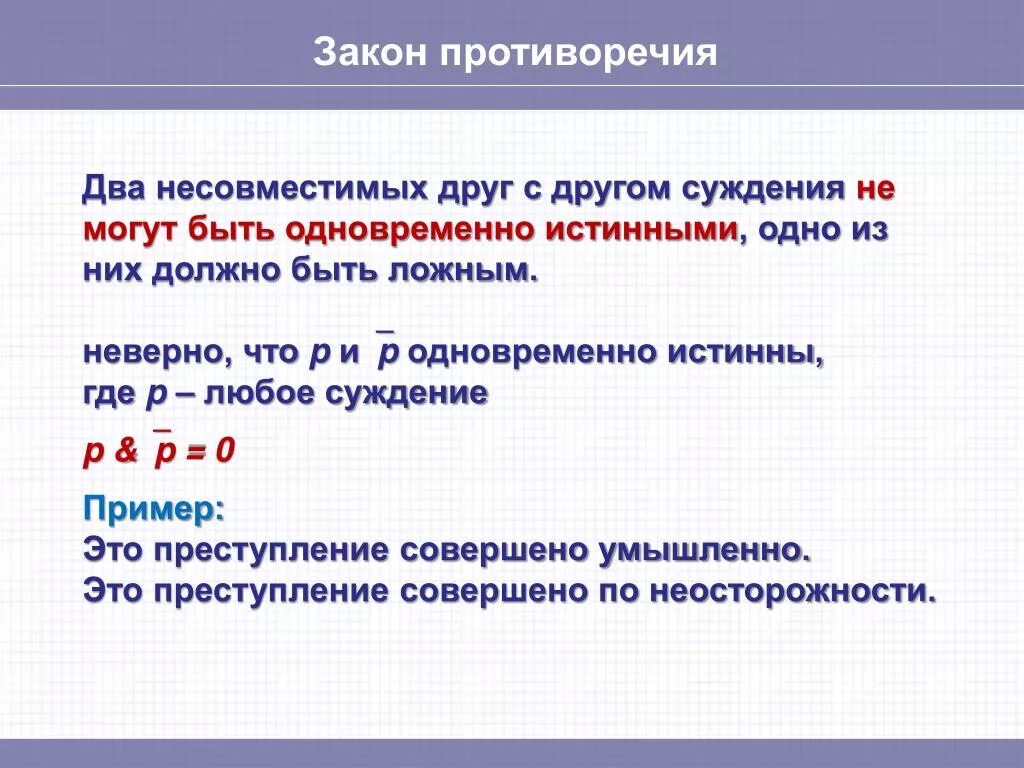 Закон противоречия

Два несовместимых друг с другом суждения не могут быть одновременно истинными, одно из них должно быть ложным.

неверно, что $p$ и $\bar{p}$ одновременно истинны, где $p$ – любое суждение

$p \& \bar{p} = 0$

Пример:
Это преступление совершено умышленно.
Это преступление совершено по неосторожности.